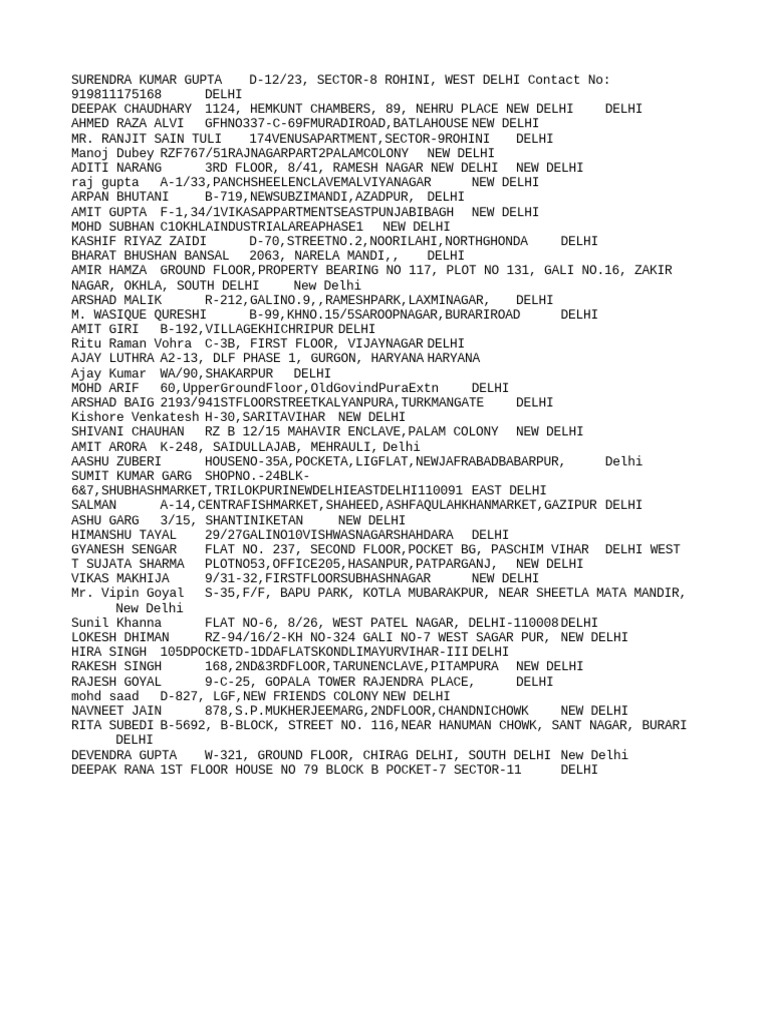 SURENDRA KUMAR GUPTA D-12/23, SECTOR-8 ROHINI, WEST DELHI Contact No: 919811175168 DELHI
DEEPAK CHAUDHARY 1124, HEMKUNT CHAMBERS, 89, NEHRU PLACE NEW DELHI DELHI
AHMED RAZA ALVI GFHNO337-C-69FMURADIROAD,BATLAHOUSE NEW DELHI
MR. RANJIT SAIN TULI 174VENUSAPARTMENT,SECTOR-9ROHINI DELHI
Manoj Dubey RZF767/51RAJNAGARPART2PALAMCOLONY NEW DELHI
ADITI NARANG 3RD FLOOR, 8/41, RAMESH NAGAR NEW DELHI NEW DELHI
raj gupta A-1/33,PANCHSHEELENCLAVEMALVIYANAGAR NEW DELHI
ARPAN BHUTANI B-719,NEWSUBZIMANDI,AZADPUR, DELHI
AMIT GUPTA F-1,34/1VIKASAPPARTMENTSEASTPUNJABIBAGH NEW DELHI
MOHD SUBHAN C1OKHLAINDUSTRIALAREAPHASE1 NEW DELHI
KASHIF RIYAZ ZAIDI D-70,STREETNO.2,NOORILAHI,NORTHGHONDA DELHI
BHARAT BHUSHAN BANSAL 2063, NARELA MANDI,, DELHI
AMIR HAMZA GROUND FLOOR,PROPERTY BEARING NO 117, PLOT NO 131, GALI NO.16, ZAKIR NAGAR, OKHLA, SOUTH DELHI New Delhi
ARSHAD MALIK R-212,GALINO.9,,RAMESHPARK,LAXMINAGAR, DELHI
M. WASIQUE QURESHI B-99,KHNO.15/5SAROOPNAGAR,BURARIROAD DELHI
AMIT GIRI B-192,VILLAGEKHICHRIPUR DELHI
Ritu Raman Vohra C-3B, FIRST FLOOR, VIJAYNAGAR DELHI
AJAY LUTHRA A2-13, DLF PHASE 1, GURGON, HARYANA HARYANA
Ajay Kumar WA/90,SHAKARPUR DELHI
MOHD ARIF 60,UpperGroundFloor,OldGovindPuraExtn DELHI
ARSHAD BAIG 2193/941STFLOORSTREETKALYANPURA,TURKMANGATE DELHI
Kishore Venkatesh H-30,SARITAVIHAR NEW DELHI
SHIVANI CHAUHAN RZ B 12/15 MAHAVIR ENCLAVE,PALAM COLONY NEW DELHI
AMIT ARORA K-248, SAIDULLAJAB, MEHRAULI, Delhi
AASHU ZUBERI HOUSENO-35A,POCKETA,LIGFLAT,NEWJAFRABADBABARPUR, Delhi
SUMIT KUMAR GARG SHOPNO.-24BLK-6&7,SHUBHASHMARKET,TRILOKPURINEWDELHIEASTDELHI110091 EAST DELHI
SALMAN A-14,CENTRAFISHMARKET,SHAHEED,ASHFAQULAHKHANMARKET,GAZIPUR DELHI
ASHU GARG 3/15, SHANTINIKETAN NEW DELHI
HIMANSHU TAYAL 29/27GALINO10VISHWASNAGARSHAHDARA DELHI
GYANESH SENGAR FLAT NO. 237, SECOND FLOOR,POCKET BG, PASCHIM VIHAR DELHI WEST
T SUJATA SHARMA PLOTNO53,OFFICE205,HASANPUR,PATPARGANJ, NEW DELHI
VIKAS MAKHIJA 9/31-32,FIRSTFLOORSUBHASHNAGAR NEW DELHI
Mr. Vipin Goyal S-35,F/F, BAPU PARK, KOTLA MUBARAKPUR, NEAR SHEETLA MATA MANDIR, New Delhi
Sunil Khanna FLAT NO-6, 8/26, WEST PATEL NAGAR, DELHI-110008 DELHI
LOKESH DHIMAN RZ-94/16/2-KH NO-324 GALI NO-7 WEST SAGAR PUR, NEW DELHI
HIRA SINGH 105DPOCKETD-1DDAFLATSKONDLIMAYURVIHAR-III DELHI
RAKESH SINGH 168,2ND&3RDFLOOR,TARUNENCLAVE,PITAMPURA NEW DELHI
RAJESH GOYAL 9-C-25, GOPALA TOWER RAJENDRA PLACE, DELHI
mohd saad D-827, LGF,NEW FRIENDS COLONY NEW DELHI
NAVNEET JAIN 878,S.P.MUKHERJEEMARG,2NDFLOOR,CHANDNICHOWK NEW DELHI
RITA SUBEDI B-5692, B-BLOCK, STREET NO. 116,NEAR HANUMAN CHOWK, SANT NAGAR, BURARI DELHI
DEVENDRA GUPTA W-321, GROUND FLOOR, CHIRAG DELHI, SOUTH DELHI New Delhi
DEEPAK RANA 1ST FLOOR HOUSE NO 79 BLOCK B POCKET-7 SECTOR-11 DELHI